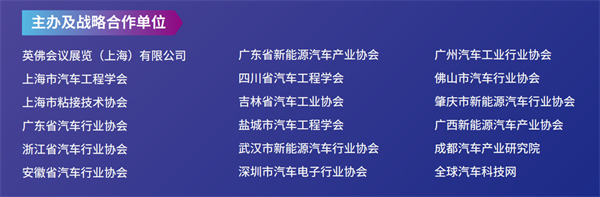 主办及战略合作单位

英佛会议展览（上海）有限公司
上海市汽车工程学会
上海市粘接技术协会
广东省汽车行业协会
浙江省汽车行业协会
安徽省汽车行业协会

广东省新能源汽车产业协会
四川省汽车工程学会
吉林省汽车工业协会
盐城市汽车工程学会
武汉市新能源汽车行业协会
深圳市汽车电子行业协会

广州汽车工业行业协会
佛山市汽车行业协会
肇庆市新能源汽车行业协会
广西新能源汽车产业协会
成都汽车产业研究院
全球汽车科技网